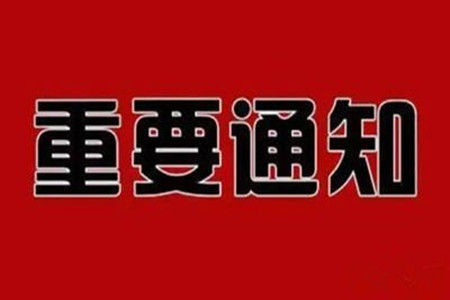 重要通知